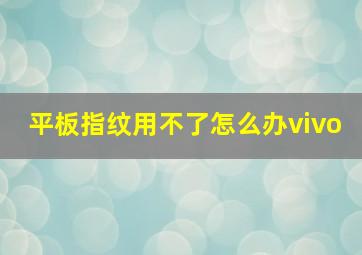 平板指纹用不了怎么办vivo